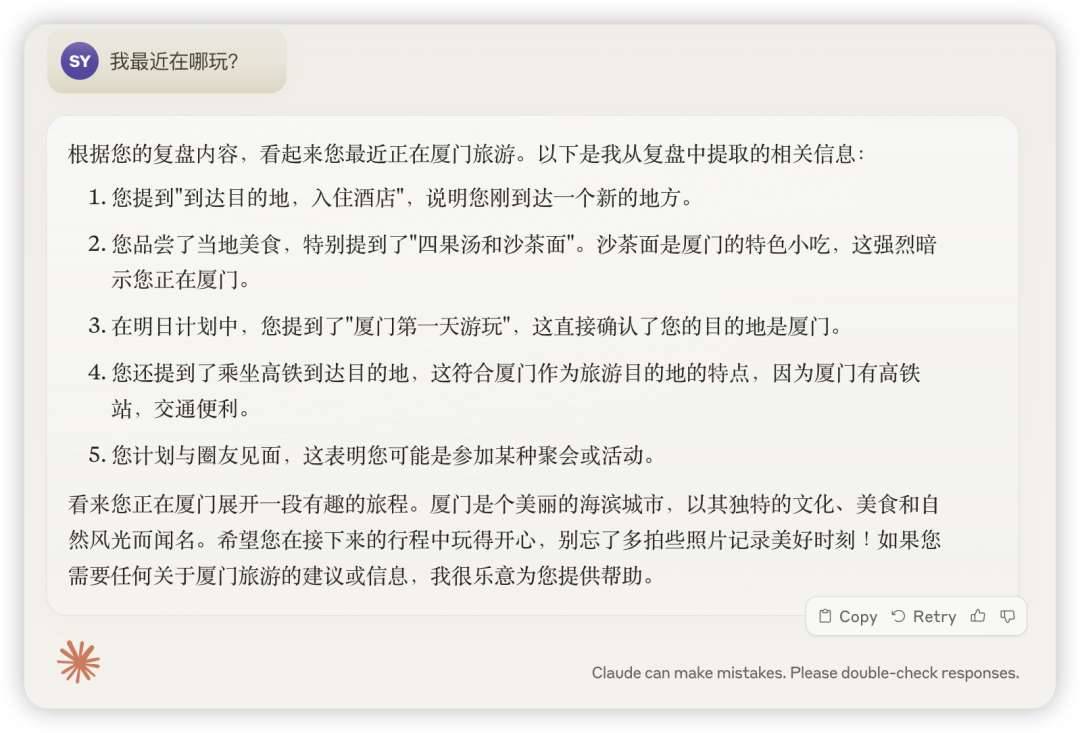 SY 我最近在哪玩?

根据您的复盘内容，看起来您最近正在厦门旅游。以下是我从复盘中提取的相关信息：

1. 您提到"到达目的地，入住酒店"，说明您刚到达一个新的地方。
2. 您品尝了当地美食，特别提到了"四果汤和沙茶面"。沙茶面是厦门的特色小吃，这强烈暗示您正在厦门。
3. 在明日计划中，您提到了"厦门第一天游玩"，这直接确认了您的目的地是厦门。
4. 您还提到了乘坐高铁到达目的地，这符合厦门作为旅游目的地的特点，因为厦门有高铁站，交通便利。
5. 您计划与圈友见面，这表明您可能是参加某种聚会或活动。

看来您正在厦门展开一段有趣的旅程。厦门是个美丽的海滨城市，以其独特的文化、美食和自然风光而闻名。希望您在接下来的行程中玩得开心，别忘了多拍些照片记录美好时刻！如果您需要任何关于厦门旅游的建议或信息，我很乐意为您提供帮助。

Copy Retry

Claude can make mistakes. Please double-check responses.